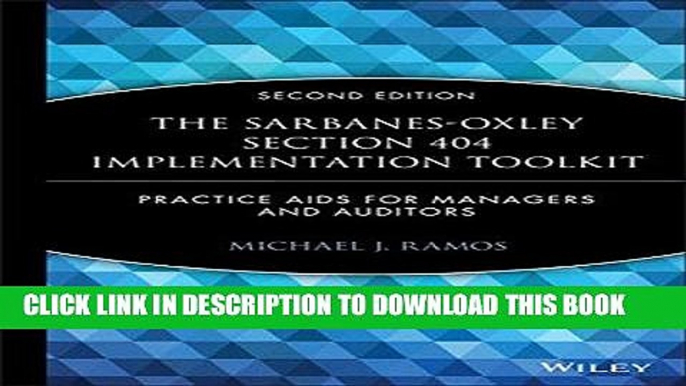 SECOND EDITION

THE SARBANES-OXLEY SECTION 404 IMPLEMENTATION TOOLKIT

PRACTICE AIDS FOR MANAGERS AND AUDITORS

MICHAEL J. RAMOS

CLICK LINK IN DESCRIPTION TO DOWNLOAD THIS BOOK

WILEY